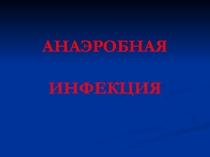 АНАЭРОБНАЯ

ИНФЕКЦИЯ